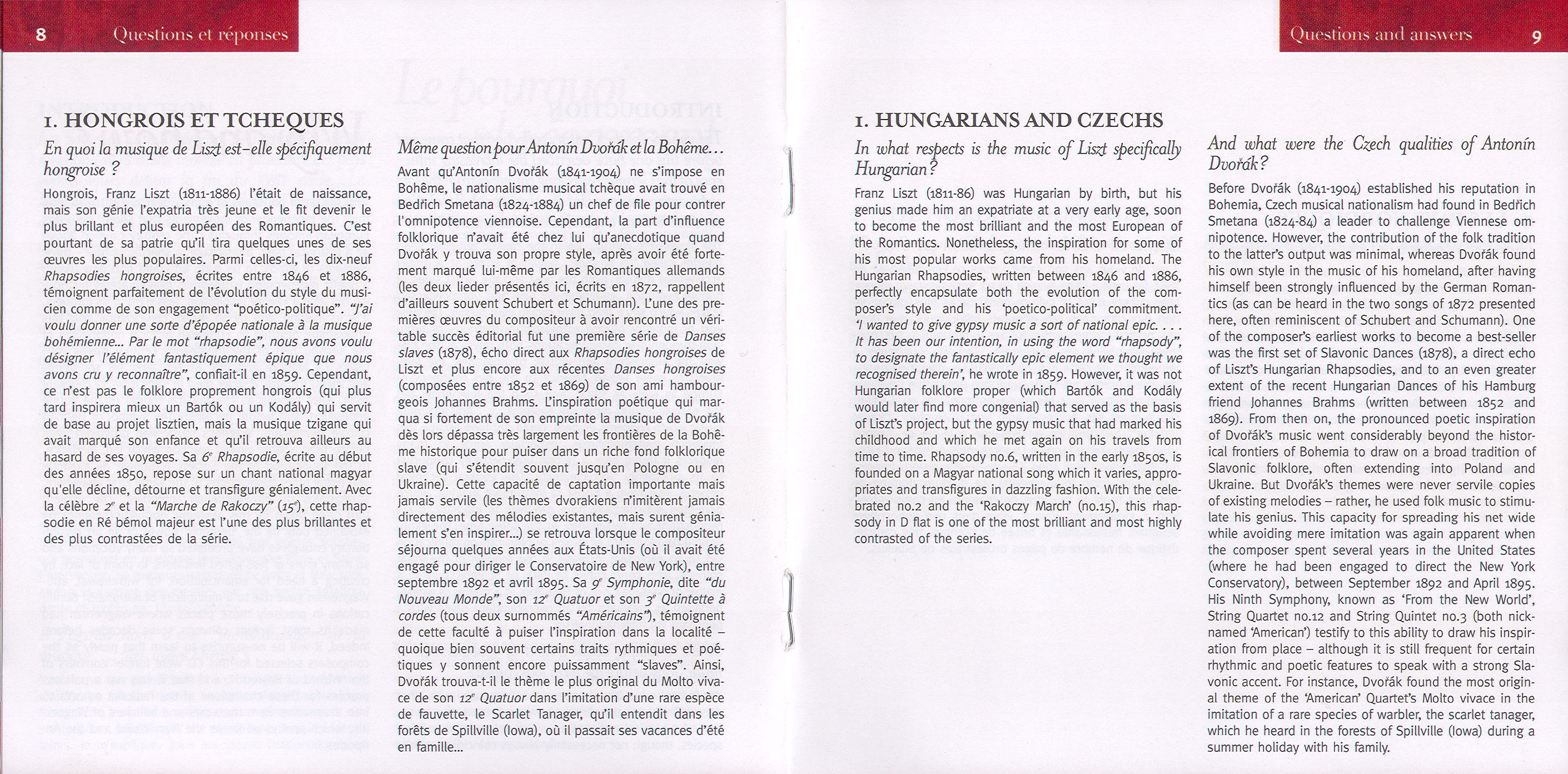 8 Questions et réponses

1. HONGROIS ET TCHEQUES

En quoi la musique de Liszt est-elle spécifiquement hongroise ?

Hongrois, Franz Liszt (1811-1886) l'était de naissance, mais son génie l'expatria très jeune et le fit devenir le plus brillant et plus européen des Romantiques. C'est pourtant de sa patrie qu'il tira quelques unes de ses œuvres les plus populaires. Parmi celles-ci, les dix-neuf Rhapsodies hongroises, écrites entre 1846 et 1886, témoignent parfaitement de l'évolution du style du musicien comme de son engagement "poético-politique". "J'ai voulu donner une sorte d'épopée nationale à la musique bohémienne... Par le mot "rhapsodie", nous avons voulu désigner l'élément fantastiquement épique que nous avons cru y reconnaître", confiait-il en 1859. Cependant, ce n'est pas le folklore proprement hongrois (qui plus tard inspirera mieux un Bartók ou un Kodály) qui servit de base au projet lisztien, mais la musique tzigane qui avait marqué son enfance et qu'il retrouva ailleurs au hasard de ses voyages. Sa $6^e$ Rhapsodie, écrite au début des années 1850, repose sur un chant national magyar qu'elle décline, détourne et transfigure génialement. Avec la célèbre $2^e$ et la "Marche de Rakoczy" ($15^e$), cette rhapsodie en Ré bémol majeur est l'une des plus brillantes et des plus contrastées de la série.

Même question pour Antonín Dvořák et la Bohême...

Avant qu'Antonín Dvořák (1841-1904) ne s'impose en Bohême, le nationalisme musical tchèque avait trouvé en Bedřich Smetana (1824-1884) un chef de file pour contrer l'omnipotence viennoise. Cependant, la part d'influence folklorique n'avait été chez lui qu'anecdotique quand Dvořák y trouva son propre style, après avoir été fortement marqué lui-même par les Romantiques allemands (les deux lieder présentés ici, écrits en 1872, rappellent d'ailleurs souvent Schubert et Schumann). L'une des premières œuvres du compositeur à avoir rencontré un véritable succès éditorial fut une première série de Danses slaves (1878), écho direct aux Rhapsodies hongroises de Liszt et plus encore aux récentes Danses hongroises (composées entre 1852 et 1869) de son ami hambourgeois Johannes Brahms. L'inspiration poétique qui marqua si fortement de son empreinte la musique de Dvořák dès lors dépassa très largement les frontières de la Bohême historique pour puiser dans un riche fond folklorique slave (qui s'étendit souvent jusqu'en Pologne ou en Ukraine). Cette capacité de captation importante mais jamais servile (les thèmes dvorakiens n'imitèrent jamais directement des mélodies existantes, mais surent génialement s'en inspirer...) se retrouva lorsque le compositeur séjourna quelques années aux États-Unis (où il avait été engagé pour diriger le Conservatoire de New York), entre septembre 1892 et avril 1895. Sa $9^e$ Symphonie, dite "du Nouveau Monde", son $12^e$ Quatuor et son $3^e$ Quintette à cordes (tous deux surnommés "Américains"), témoignent de cette faculté à puiser l'inspiration dans la localité – quoique bien souvent certains traits rythmiques et poétiques y sonnent encore puissamment "slaves". Ainsi, Dvořák trouva-t-il le thème le plus original du Molto vivace de son $12^e$ Quatuor dans l'imitation d'une rare espèce de fauvette, le Scarlet Tanager, qu'il entendit dans les forêts de Spillville (Iowa), où il passait ses vacances d'été en famille...

Questions and answers 9

1. HUNGARIANS AND CZECHS

In what respects is the music of Liszt specifically Hungarian?

Franz Liszt (1811-86) was Hungarian by birth, but his genius made him an expatriate at a very early age, soon to become the most brilliant and the most European of the Romantics. Nonetheless, the inspiration for some of his most popular works came from his homeland. The Hungarian Rhapsodies, written between 1846 and 1886, perfectly encapsulate both the evolution of the composer's style and his 'poetico-political' commitment. 'I wanted to give gypsy music a sort of national epic. . . . It has been our intention, in using the word "rhapsody", to designate the fantastically epic element we thought we recognised therein', he wrote in 1859. However, it was not Hungarian folklore proper (which Bartók and Kodály would later find more congenial) that served as the basis of Liszt's project, but the gypsy music that had marked his childhood and which he met again on his travels from time to time. Rhapsody no.6, written in the early 1850s, is founded on a Magyar national song which it varies, appropriates and transfigures in dazzling fashion. With the celebrated no.2 and the 'Rakoczy March' (no.15), this rhapsody in D flat is one of the most brilliant and most highly contrasted of the series.

And what were the Czech qualities of Antonín Dvořák?

Before Dvořák (1841-1904) established his reputation in Bohemia, Czech musical nationalism had found in Bedřich Smetana (1824-84) a leader to challenge Viennese omnipotence. However, the contribution of the folk tradition to the latter's output was minimal, whereas Dvořák found his own style in the music of his homeland, after having himself been strongly influenced by the German Romantics (as can be heard in the two songs of 1872 presented here, often reminiscent of Schubert and Schumann). One of the composer's earliest works to become a best-seller was the first set of Slavonic Dances (1878), a direct echo of Liszt's Hungarian Rhapsodies, and to an even greater extent of the recent Hungarian Dances of his Hamburg friend Johannes Brahms (written between 1852 and 1869). From then on, the pronounced poetic inspiration of Dvořák's music went considerably beyond the historical frontiers of Bohemia to draw on a broad tradition of Slavonic folklore, often extending into Poland and Ukraine. But Dvořák's themes were never servile copies of existing melodies – rather, he used folk music to stimulate his genius. This capacity for spreading his net wide while avoiding mere imitation was again apparent when the composer spent several years in the United States (where he had been engaged to direct the New York Conservatory), between September 1892 and April 1895. His Ninth Symphony, known as 'From the New World', String Quartet no.12 and String Quintet no.3 (both nicknamed 'American') testify to this ability to draw his inspiration from place – although it is still frequent for certain rhythmic and poetic features to speak with a strong Slavonic accent. For instance, Dvořák found the most original theme of the 'American' Quartet's Molto vivace in the imitation of a rare species of warbler, the scarlet tanager, which he heard in the forests of Spillville (Iowa) during a summer holiday with his family.